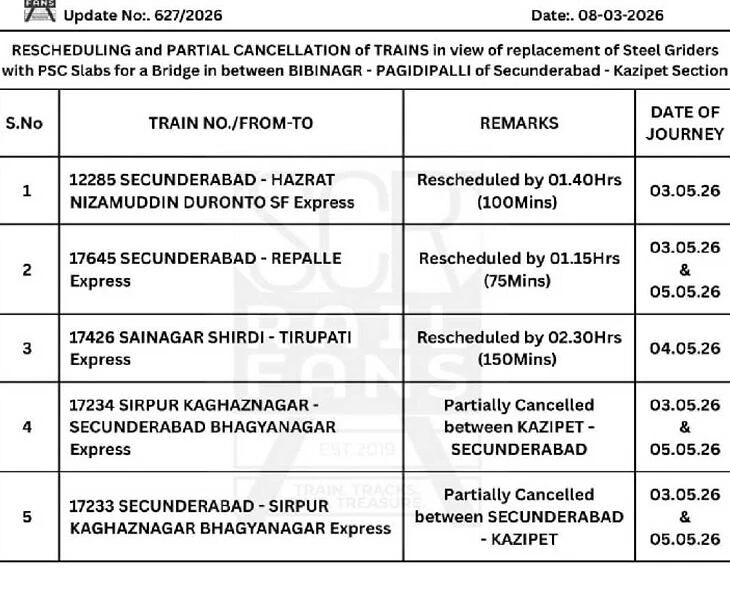 Update No:. 627/2026

Date:. 08-03-2026

RESCHEDULING and PARTIAL CANCELLATION of TRAINS in view of replacement of Steel Griders with PSC Slabs for a Bridge in between BIBINAGR - PAGIDIPALLI of Secunderabad - Kazipet Section

| S.No | TRAIN NO./FROM-TO | REMARKS | DATE OF JOURNEY |
|---|---|---|---|
| 1 | 12285 SECUNDERABAD - HAZRAT NIZAMUDDIN DURONTO SF Express | Rescheduled by 01.40Hrs (100Mins) | 03.05.26 |
| 2 | 17645 SECUNDERABAD - REPALLE Express | Rescheduled by 01.15Hrs (75Mins) | 03.05.26 & 05.05.26 |
| 3 | 17426 SAINAGAR SHIRDI - TIRUPATI Express | Rescheduled by 02.30Hrs (150Mins) | 04.05.26 |
| 4 | 17234 SIRPUR KAGHAZNAGAR - SECUNDERABAD BHAGYANAGAR Express | Partially Cancelled between KAZIPET - SECUNDERABAD | 03.05.26 & 05.05.26 |
| 5 | 17233 SECUNDERABAD - SIRPUR KAGHAZNAGAR BHAGYANAGAR Express | Partially Cancelled between SECUNDERABAD - KAZIPET | 03.05.26 & 05.05.26 |

SCR RAIL FANS EST. 2019 TRAIN. TRACKS. TREASURE.